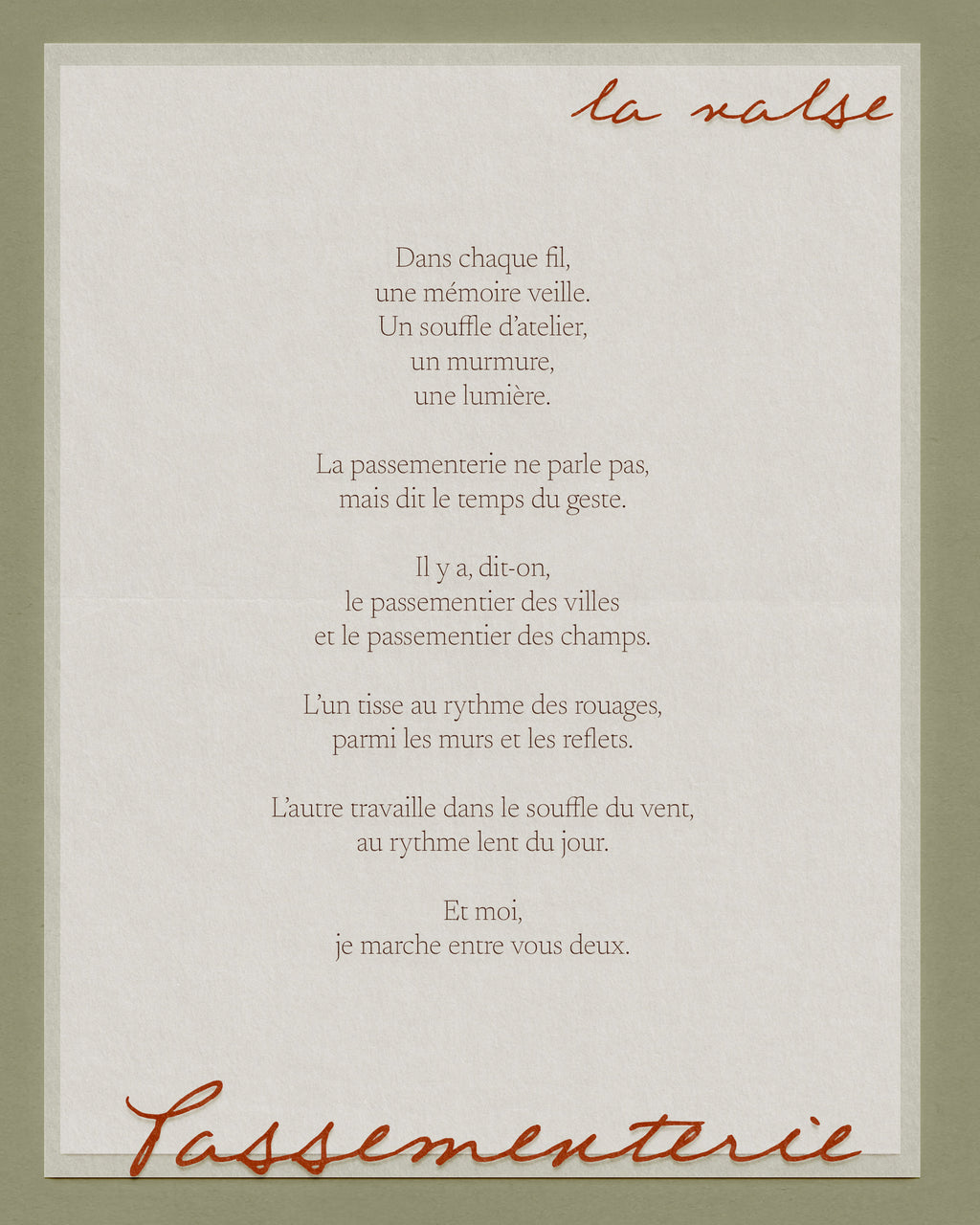 la valse

Dans chaque fil,
une mémoire veille.
Un souffle d'atelier,
un murmure,
une lumière.

La passementerie ne parle pas,
mais dit le temps du geste.

Il y a, dit-on,
le passementier des villes
et le passementier des champs.

L'un tisse au rythme des rouages,
parmi les murs et les reflets.

L'autre travaille dans le souffle du vent,
au rythme lent du jour.

Et moi,
je marche entre vous deux.

Passementerie